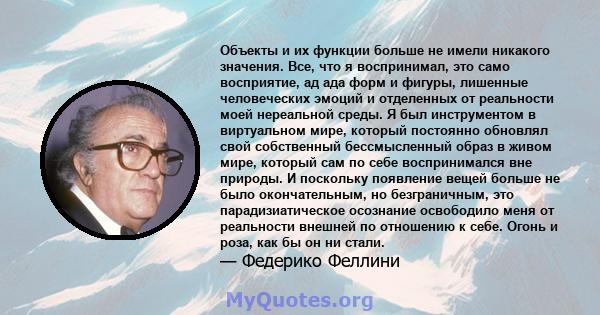 Объекты и их функции больше не имели никакого значения. Все, что я воспринимал, это само восприятие, ад ада форм и фигуры, лишенные человеческих эмоций и отделенных от реальности моей нереальной среды. Я был инструментом в виртуальном мире, который постоянно обновлял свой собственный бессмысленный образ в живом мире, который сам по себе воспринимался вне природы. И поскольку появление вещей больше не было окончательным, но безграничным, это парадизиатическое осознание освободило меня от реальности внешней по отношению к себе. Огонь и роза, как бы он ни стали.
— Федерико Феллини

MyQuotes.org